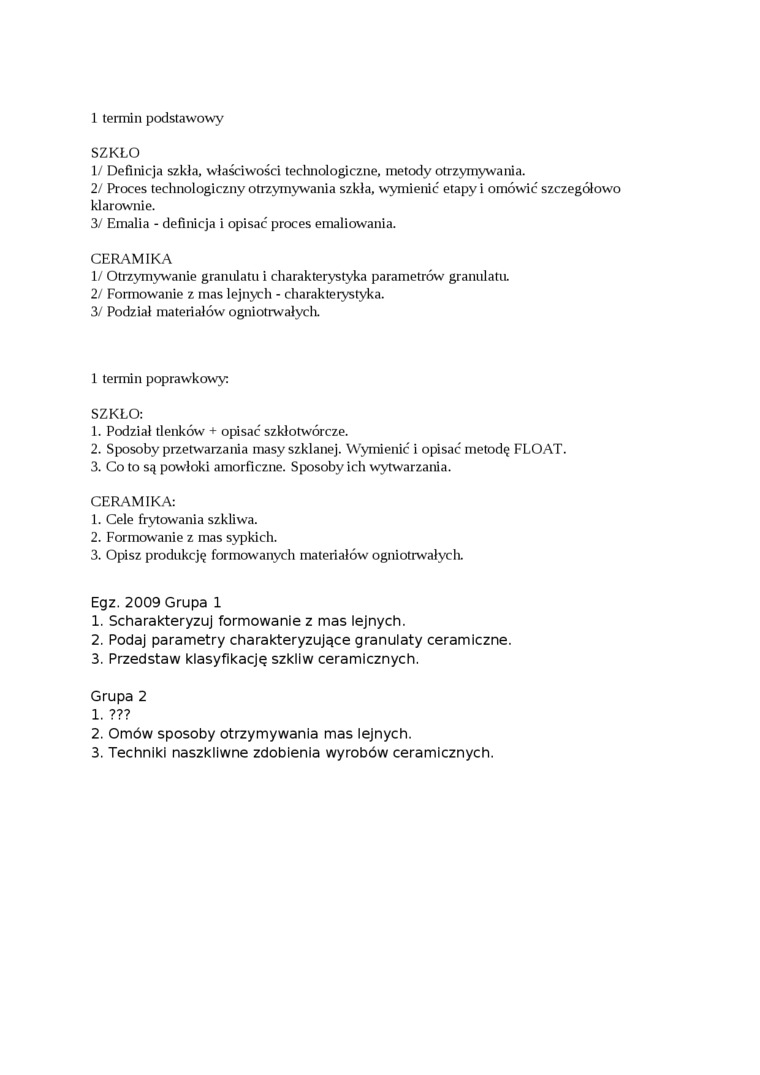 1 termin podstawowy

SZKŁO
1/ Definicja szkła, właściwości technologiczne, metody otrzymywania.
2/ Proces technologiczny otrzymywania szkła, wymienić etapy i omówić szczegółowo klarownie.
3/ Emalia - definicja i opisać proces emaliowania.

CERAMIKA
1/ Otrzymywanie granulatu i charakterystyka parametrów granulatu.
2/ Formowanie z mas lejnych - charakterystyka.
3/ Podział materiałów ogniotrwałych.

1 termin poprawkowy:

SZKŁO:
1. Podział tlenków + opisać szkłotwórcze.
2. Sposoby przetwarzania masy szklanej. Wymienić i opisać metodę FLOAT.
3. Co to są powłoki amorficzne. Sposoby ich wytwarzania.

CERAMIKA:
1. Cele frytowania szkliwa.
2. Formowanie z mas sypkich.
3. Opisz produkcję formowanych materiałów ogniotrwałych.

Egz. 2009 Grupa 1
1. Scharakteryzuj formowanie z mas lejnych.
2. Podaj parametry charakteryzujące granulaty ceramiczne.
3. Przedstaw klasyfikację szkliw ceramicznych.

Grupa 2
1. ???
2. Omów sposoby otrzymywania mas lejnych.
3. Techniki naszkliwne zdobienia wyrobów ceramicznych.